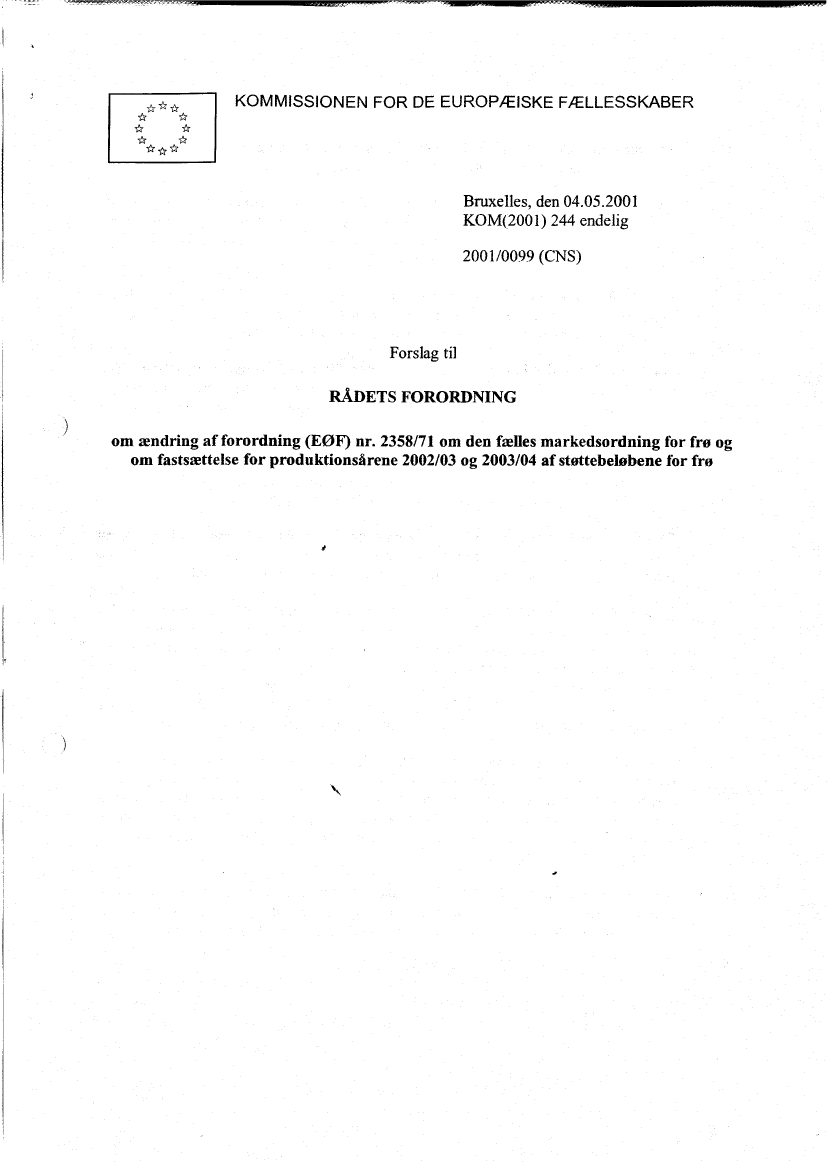 KOMMISSIONEN FOR DE EUROPÆISKE FÆLLESSKABER

Bruxelles, den 04.05.2001
KOM(2001) 244 endelig

2001/0099 (CNS)

Forslag til

RÅDETS FORORDNING

om ændring af forordning (EØF) nr. 2358/71 om den fælles markedsordning for frø og om fastsættelse for produktionsårene 2002/03 og 2003/04 af støttebeløbene for frø